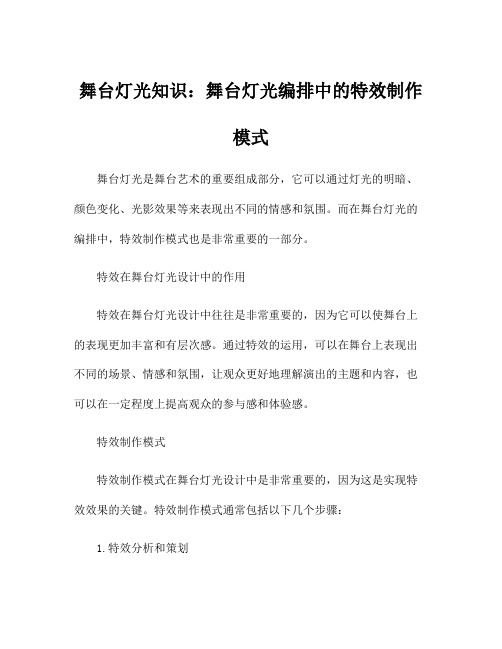 舞台灯光知识：舞台灯光编排中的特效制作模式

舞台灯光是舞台艺术的重要组成部分，它可以通过灯光的明暗、颜色变化、光影效果等来表现出不同的情感和氛围。而在舞台灯光的编排中，特效制作模式也是非常重要的一部分。

特效在舞台灯光设计中的作用

特效在舞台灯光设计中往往是非常重要的，因为它可以使舞台上的表现更加丰富和有层次感。通过特效的运用，可以在舞台上表现出不同的场景、情感和氛围，让观众更好地理解演出的主题和内容，也可以在一定程度上提高观众的参与感和体验感。

特效制作模式

特效制作模式在舞台灯光设计中是非常重要的，因为这是实现特效效果的关键。特效制作模式通常包括以下几个步骤：

1. 特效分析和策划